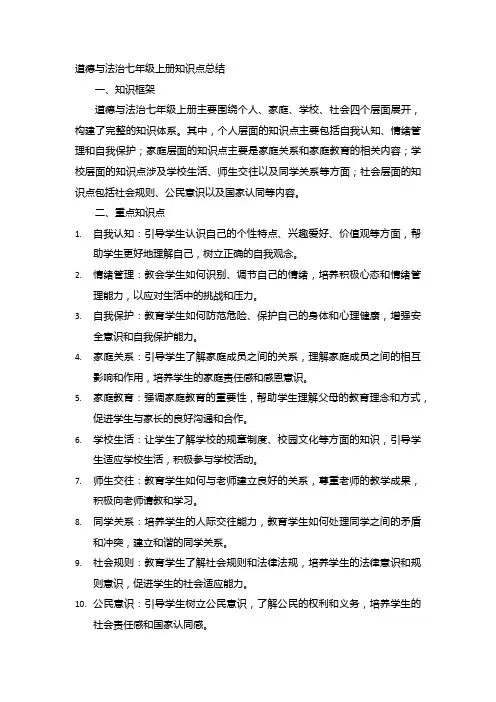 道德与法治七年级上册知识点总结

一、知识框架

道德与法治七年级上册主要围绕个人、家庭、学校、社会四个层面展开，构建了完整的知识体系。其中，个人层面的知识点主要包括自我认知、情绪管理和自我保护；家庭层面的知识点主要是家庭关系和家庭教育的相关内容；学校层面的知识点涉及学校生活、师生交往以及同学关系等方面；社会层面的知识点包括社会规则、公民意识以及国家认同等内容。

二、重点知识点

1. 自我认知：引导学生认识自己的个性特点、兴趣爱好、价值观等方面，帮助学生更好地理解自己，树立正确的自我观念。

2. 情绪管理：教会学生如何识别、调节自己的情绪，培养积极心态和情绪管理能力，以应对生活中的挑战和压力。

3. 自我保护：教育学生如何防范危险、保护自己的身体和心理健康，增强安全意识和自我保护能力。

4. 家庭关系：引导学生了解家庭成员之间的关系，理解家庭成员之间的相互影响和作用，培养学生的家庭责任感和感恩意识。

5. 家庭教育：强调家庭教育的重要性，帮助学生理解父母的教育理念和方式，促进学生与家长的良好沟通和合作。

6. 学校生活：让学生了解学校的规章制度、校园文化等方面的知识，引导学生适应学校生活，积极参与学校活动。

7. 师生交往：教育学生如何与老师建立良好的关系，尊重老师的教学成果，积极向老师请教和学习。

8. 同学关系：培养学生的人际交往能力，教育学生如何处理同学之间的矛盾和冲突，建立和谐的同学关系。

9. 社会规则：教育学生了解社会规则和法律法规，培养学生的法律意识和规则意识，促进学生的社会适应能力。

10. 公民意识：引导学生树立公民意识，了解公民的权利和义务，培养学生的社会责任感和国家认同感。